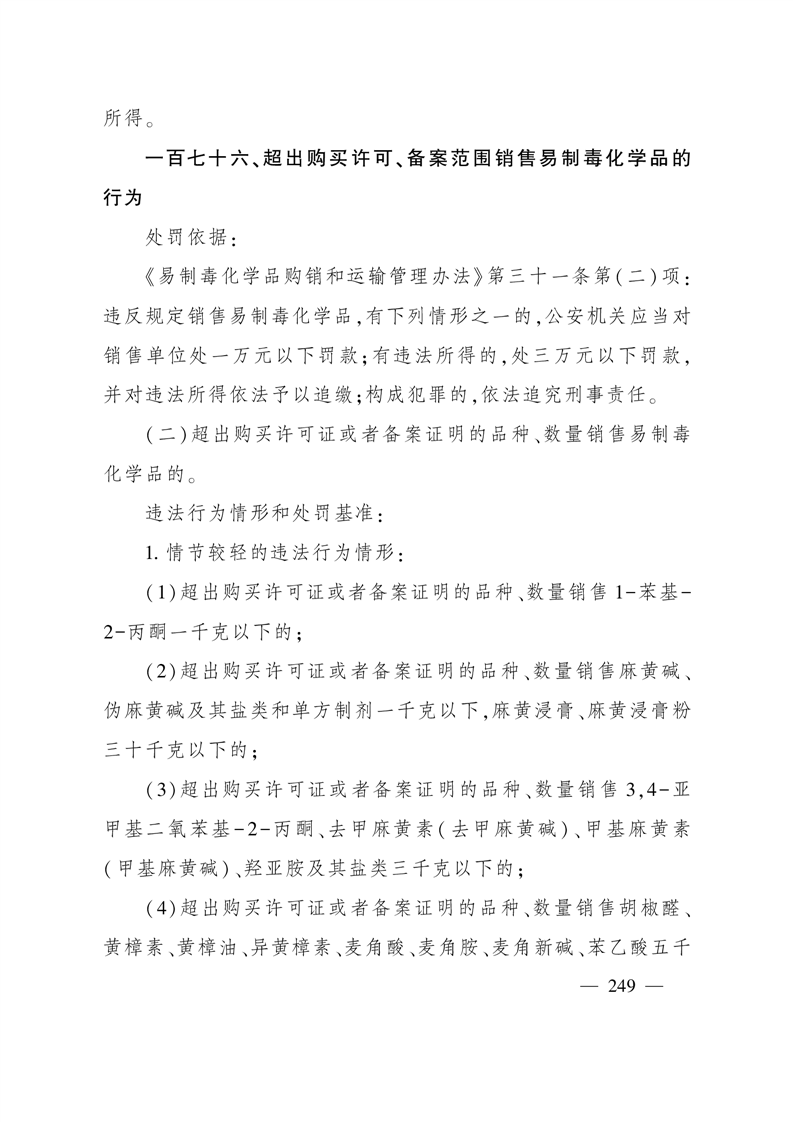 所得。

一百七十六、超出购买许可、备案范围销售易制毒化学品的行为

处罚依据：

《易制毒化学品购销和运输管理办法》第三十一条第（二）项：违反规定销售易制毒化学品，有下列情形之一的，公安机关应当对销售单位处一万元以下罚款；有违法所得的，处三万元以下罚款，并对违法所得依法予以追缴；构成犯罪的，依法追究刑事责任。

（二）超出购买许可证或者备案证明的品种、数量销售易制毒化学品的。

违法行为情形和处罚基准：

1. 情节较轻的违法行为情形：

（1）超出购买许可证或者备案证明的品种、数量销售 1-苯基-2-丙酮一千克以下的；

（2）超出购买许可证或者备案证明的品种、数量销售麻黄碱、伪麻黄碱及其盐类和单方制剂一千克以下，麻黄浸膏、麻黄浸膏粉三十千克以下的；

（3）超出购买许可证或者备案证明的品种、数量销售 3，4-亚甲基二氧苯基-2-丙酮、去甲麻黄素（去甲麻黄碱）、甲基麻黄素（甲基麻黄碱）、羟亚胺及其盐类三千克以下的；

（4）超出购买许可证或者备案证明的品种、数量销售胡椒醛、黄樟素、黄樟油、异黄樟素、麦角酸、麦角胺、麦角新碱、苯乙酸五千

— 249 —